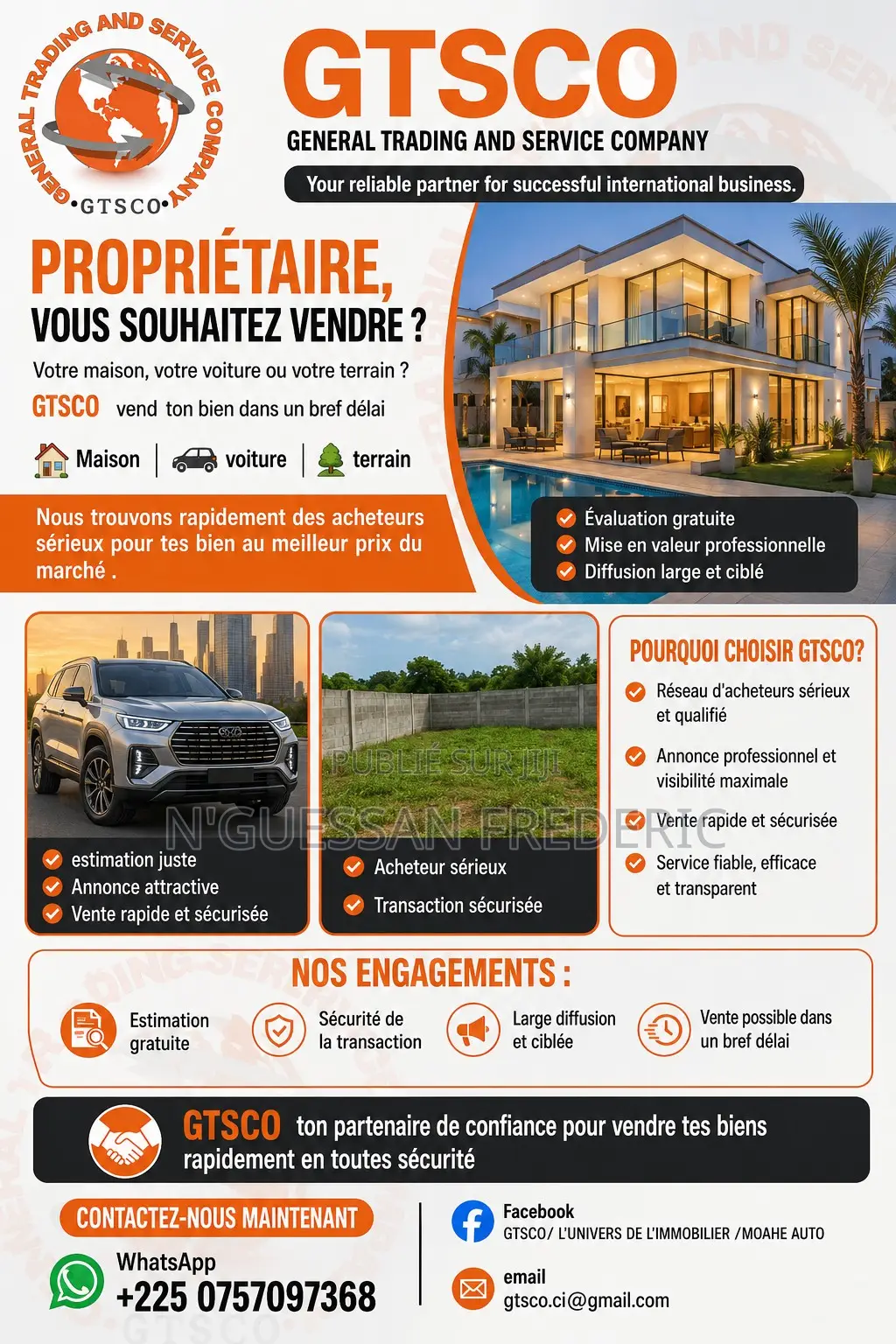 GENERAL TRADING AND SERVICE COMPANY
•GTSCO•

GTSCO
GENERAL TRADING AND SERVICE COMPANY
Your reliable partner for successful international business.

PROPRIÉTAIRE,
VOUS SOUHAITEZ VENDRE ?
Votre maison, votre voiture ou votre terrain ?
GTSCO vend ton bien dans un bref délai

Maison | voiture | terrain

Nous trouvons rapidement des acheteurs sérieux pour tes bien au meilleur prix du marché .

Évaluation gratuite
Mise en valeur professionnelle
Diffusion large et ciblé

estimation juste
Annonce attractive
Vente rapide et sécurisée

PUBLIÉ SUR JIJI
N'GUESSAN FREDERIC

Acheteur sérieux
Transaction sécurisée

POURQUOI CHOISIR GTSCO?
Réseau d'acheteurs sérieux et qualifié
Annonce professionnel et visibilité maximale
Vente rapide et sécurisée
Service fiable, efficace et transparent

NOS ENGAGEMENTS :
Estimation gratuite
Sécurité de la transaction
Large diffusion et ciblée
Vente possible dans un bref délai

GTSCO ton partenaire de confiance pour vendre tes biens rapidement en toutes sécurité

CONTACTEZ-NOUS MAINTENANT
WhatsApp
+225 0757097368

Facebook
GTSCO/ L'UNIVERS DE L'IMMOBILIER /MOAHE AUTO

email
gtsco.ci@gmail.com